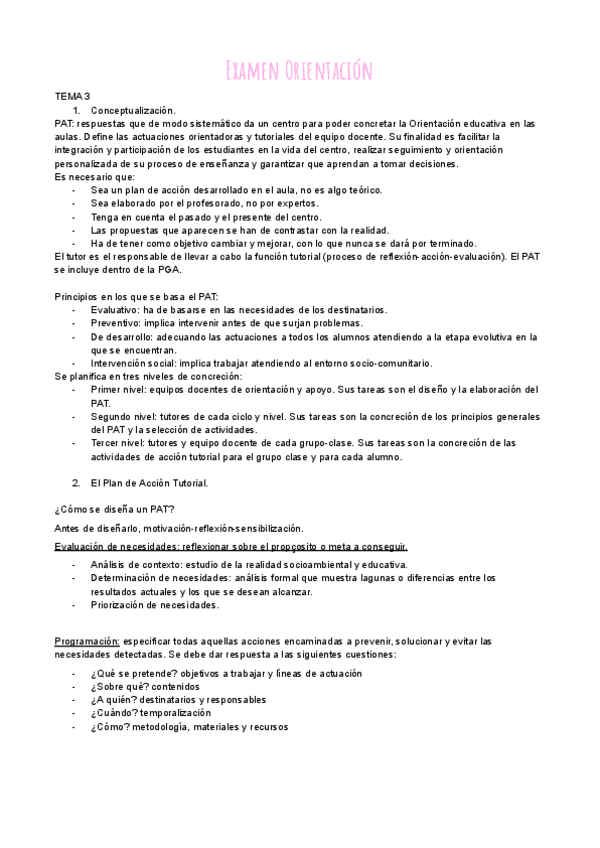 Examen Orientación

TEMA 3

1. Conceptualización.

PAT: respuestas que de modo sistemático da un centro para poder concretar la Orientación educativa en las aulas. Define las actuaciones orientadoras y tutoriales del equipo docente. Su finalidad es facilitar la integración y participación de los estudiantes en la vida del centro, realizar seguimiento y orientación personalizada de su proceso de enseñanza y garantizar que aprendan a tomar decisiones.

Es necesario que:
- Sea un plan de acción desarrollado en el aula, no es algo teórico.
- Sea elaborado por el profesorado, no por expertos.
- Tenga en cuenta el pasado y el presente del centro.
- Las propuestas que aparecen se han de contrastar con la realidad.
- Ha de tener como objetivo cambiar y mejorar, con lo que nunca se dará por terminado.

El tutor es el responsable de llevar a cabo la función tutorial (proceso de reflexión-acción-evaluación). El PAT se incluye dentro de la PGA.

Principios en los que se basa el PAT:
- Evaluativo: ha de basarse en las necesidades de los destinatarios.
- Preventivo: implica intervenir antes de que surjan problemas.
- De desarrollo: adecuando las actuaciones a todos los alumnos atendiendo a la etapa evolutiva en la que se encuentran.
- Intervención social: implica trabajar atendiendo al entorno socio-comunitario.

Se planifica en tres niveles de concreción:
- Primer nivel: equipos docentes de orientación y apoyo. Sus tareas son el diseño y la elaboración del PAT.
- Segundo nivel: tutores de cada ciclo y nivel. Sus tareas son la concreción de los principios generales del PAT y la selección de actividades.
- Tercer nivel: tutores y equipo docente de cada grupo-clase. Sus tareas son la concreción de las actividades de acción tutorial para el grupo clase y para cada alumno.

2. El Plan de Acción Tutorial.

¿Cómo se diseña un PAT?

Antes de diseñarlo, motivación-reflexión-sensibilización.

Evaluación de necesidades: reflexionar sobre el propçosito o meta a conseguir.

- Análisis de contexto: estudio de la realidad socioambiental y educativa.
- Determinación de necesidades: análisis formal que muestra lagunas o diferencias entre los resultados actuales y los que se desean alcanzar.
- Priorización de necesidades.

Programación: especificar todas aquellas acciones encaminadas a prevenir, solucionar y evitar las necesidades detectadas. Se debe dar respuesta a las siguientes cuestiones:

- ¿Qué se pretende? objetivos a trabajar y líneas de actuación
- ¿Sobre qué? contenidos
- ¿A quién? destinatarios y responsables
- ¿Cuándo? temporalización
- ¿Cómo? metodología, materiales y recursos